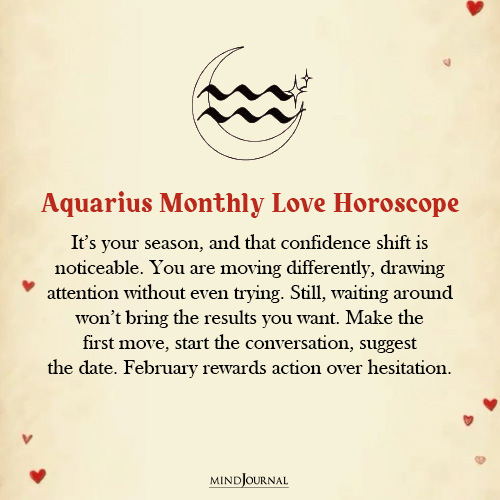 Aquarius Monthly Love Horoscope

It's your season, and that confidence shift is noticeable. You are moving differently, drawing attention without even trying. Still, waiting around won't bring the results you want. Make the first move, start the conversation, suggest the date. February rewards action over hesitation.

MINDJOURNAL